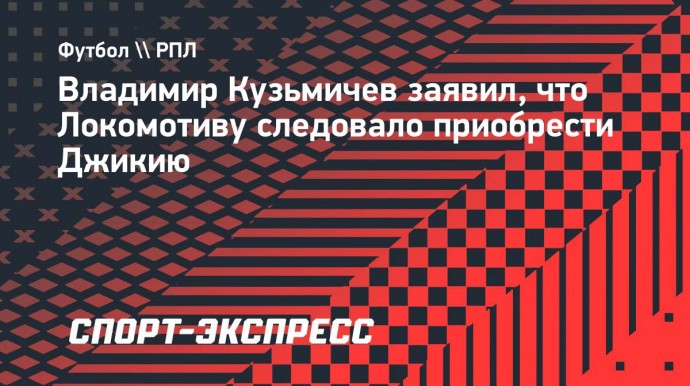 Футбол \\ РПЛ

Владимир Кузьмичев заявил, что Локомотиву следовало приобрести Джикию

СПОРТ-ЭКСПРЕСС